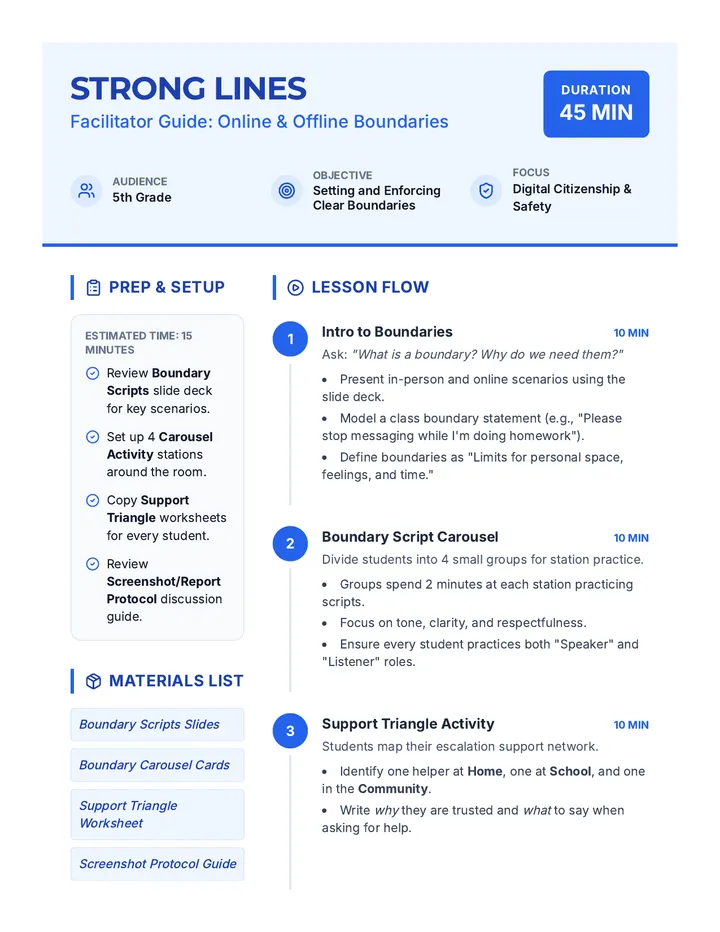 STRONG LINES
Facilitator Guide: Online & Offline Boundaries

DURATION
45 MIN

AUDIENCE
5th Grade

OBJECTIVE
Setting and Enforcing Clear Boundaries

FOCUS
Digital Citizenship & Safety

PREP & SETUP

ESTIMATED TIME: 15 MINUTES

Review Boundary Scripts slide deck for key scenarios.

Set up 4 Carousel Activity stations around the room.

Copy Support Triangle worksheets for every student.

Review Screenshot/Report Protocol discussion guide.

MATERIALS LIST

Boundary Scripts Slides

Boundary Carousel Cards

Support Triangle Worksheet

Screenshot Protocol Guide

LESSON FLOW

1

Intro to Boundaries
10 MIN

Ask: "What is a boundary? Why do we need them?"

• Present in-person and online scenarios using the slide deck.
• Model a class boundary statement (e.g., "Please stop messaging while I'm doing homework").
• Define boundaries as "Limits for personal space, feelings, and time."

2

Boundary Script Carousel
10 MIN

Divide students into 4 small groups for station practice.

• Groups spend 2 minutes at each station practicing scripts.
• Focus on tone, clarity, and respectfulness.
• Ensure every student practices both "Speaker" and "Listener" roles.

3

Support Triangle Activity
10 MIN

Students map their escalation support network.

• Identify one helper at Home, one at School, and one in the Community.
• Write why they are trusted and what to say when asking for help.